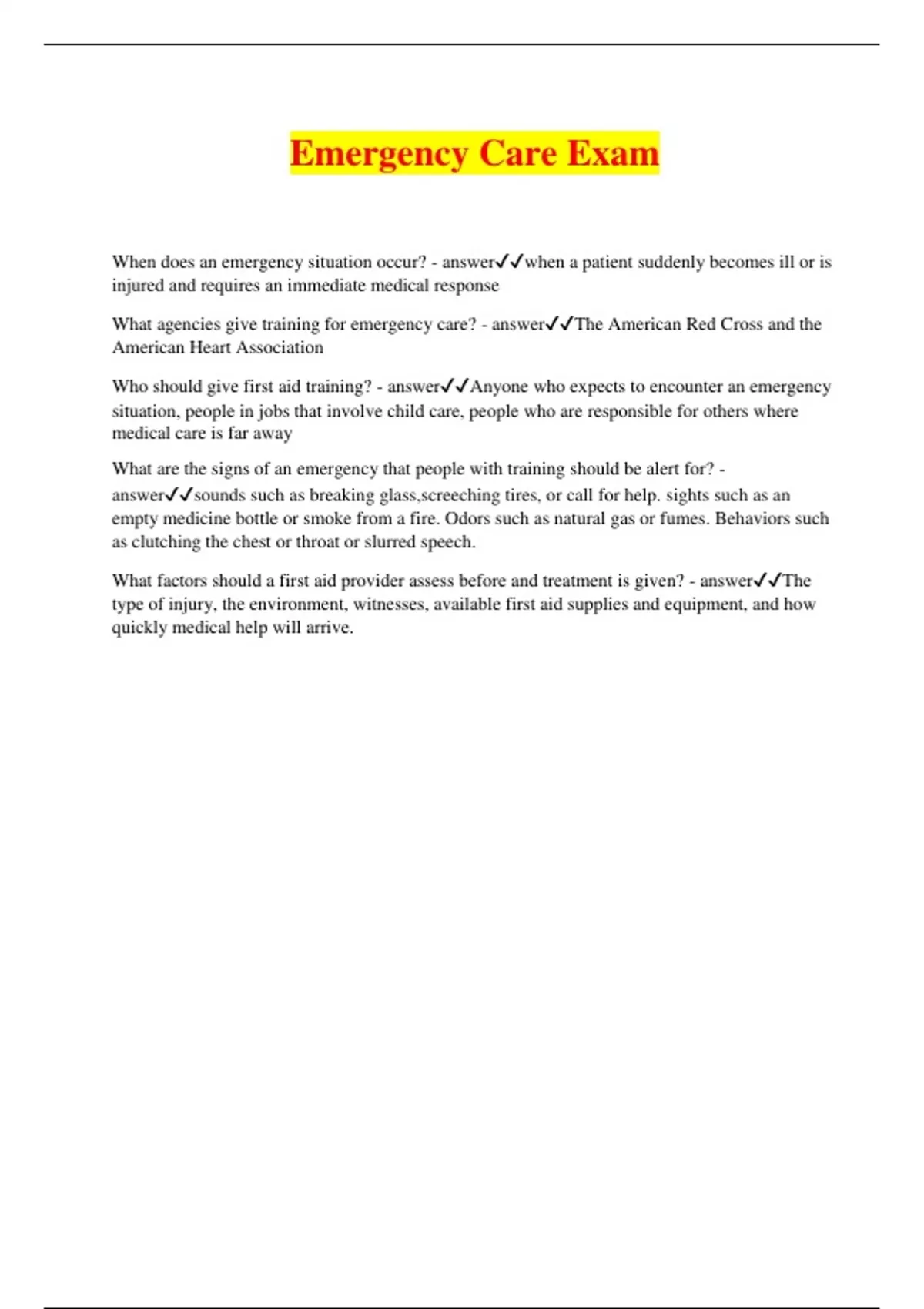 Emergency Care Exam

When does an emergency situation occur? - answer✓✓when a patient suddenly becomes ill or is injured and requires an immediate medical response

What agencies give training for emergency care? - answer✓✓The American Red Cross and the American Heart Association

Who should give first aid training? - answer✓✓Anyone who expects to encounter an emergency situation, people in jobs that involve child care, people who are responsible for others where medical care is far away

What are the signs of an emergency that people with training should be alert for? - answer✓✓sounds such as breaking glass,screeching tires, or call for help. sights such as an empty medicine bottle or smoke from a fire. Odors such as natural gas or fumes. Behaviors such as clutching the chest or throat or slurred speech.

What factors should a first aid provider assess before and treatment is given? - answer✓✓The type of injury, the environment, witnesses, available first aid supplies and equipment, and how quickly medical help will arrive.